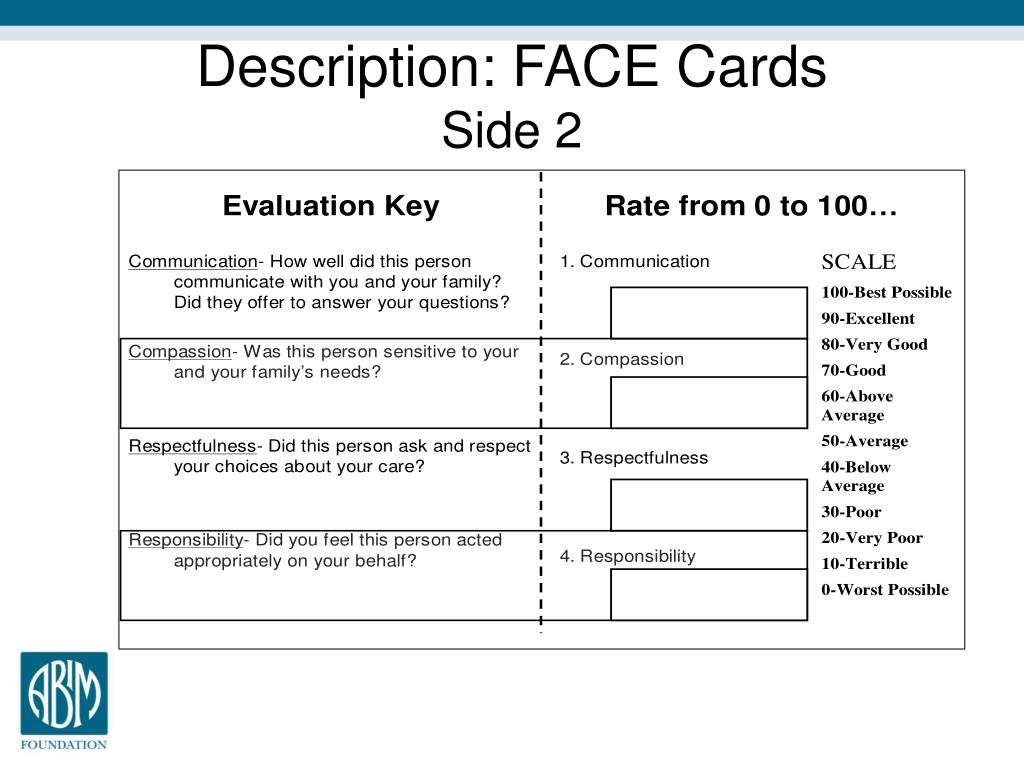 Description: FACE Cards
Side 2

Evaluation Key

Communication- How well did this person communicate with you and your family? Did they offer to answer your questions?

Compassion- Was this person sensitive to your and your family's needs?

Respectfulness- Did this person ask and respect your choices about your care?

Responsibility- Did you feel this person acted appropriately on your behalf?

Rate from 0 to 100…

1. Communication

2. Compassion

3. Respectfulness

4. Responsibility

SCALE
100-Best Possible
90-Excellent
80-Very Good
70-Good
60-Above Average
50-Average
40-Below Average
30-Poor
20-Very Poor
10-Terrible
0-Worst Possible

ABIM
FOUNDATION